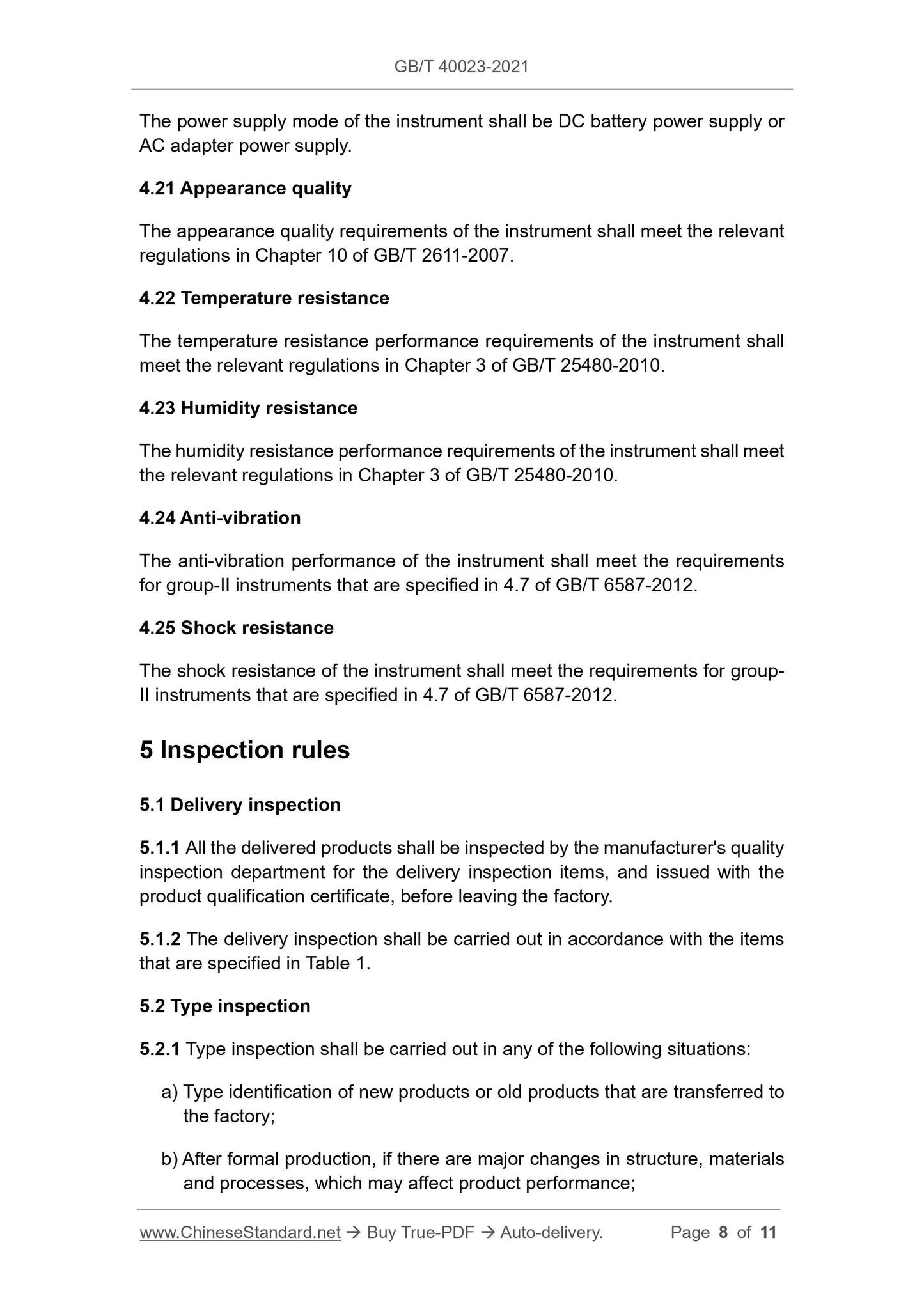 GB/T 40023-2021

The power supply mode of the instrument shall be DC battery power supply or AC adapter power supply.

4.21 Appearance quality

The appearance quality requirements of the instrument shall meet the relevant regulations in Chapter 10 of GB/T 2611-2007.

4.22 Temperature resistance

The temperature resistance performance requirements of the instrument shall meet the relevant regulations in Chapter 3 of GB/T 25480-2010.

4.23 Humidity resistance

The humidity resistance performance requirements of the instrument shall meet the relevant regulations in Chapter 3 of GB/T 25480-2010.

4.24 Anti-vibration

The anti-vibration performance of the instrument shall meet the requirements for group-II instruments that are specified in 4.7 of GB/T 6587-2012.

4.25 Shock resistance

The shock resistance of the instrument shall meet the requirements for group-II instruments that are specified in 4.7 of GB/T 6587-2012.

5 Inspection rules

5.1 Delivery inspection

5.1.1 All the delivered products shall be inspected by the manufacturer's quality inspection department for the delivery inspection items, and issued with the product qualification certificate, before leaving the factory.

5.1.2 The delivery inspection shall be carried out in accordance with the items that are specified in Table 1.

5.2 Type inspection

5.2.1 Type inspection shall be carried out in any of the following situations:

a) Type identification of new products or old products that are transferred to the factory;

b) After formal production, if there are major changes in structure, materials and processes, which may affect product performance;

www.ChineseStandard.net → Buy True-PDF → Auto-delivery. Page 8 of 11